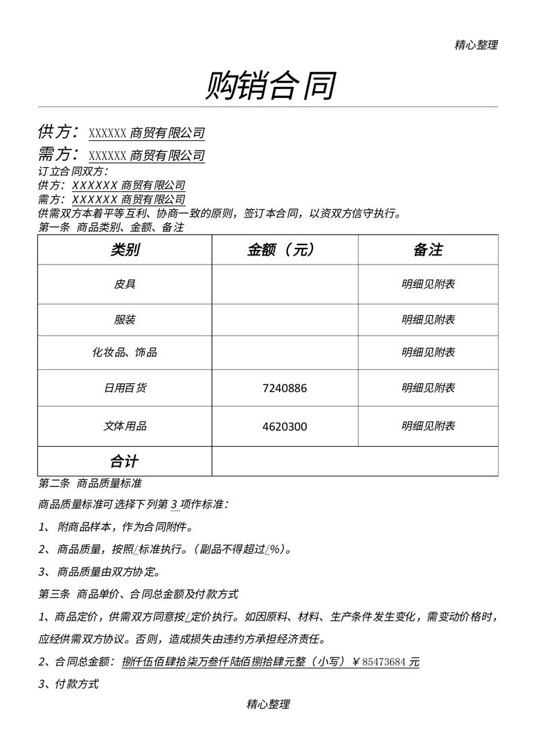 精心整理

购销合同

供方：XXXXXX 商贸有限公司
需方：XXXXXX 商贸有限公司
订立合同双方：
供方：XXXXXX 商贸有限公司
需方：XXXXXX 商贸有限公司
供需双方本着平等互利、协商一致的原则，签订本合同，以资双方信守执行。
第一条 商品类别、金额、备注

| 类别 | 金额（元） | 备注 |
|---|---|---|
| 皮具 | | 明细见附表 |
| 服装 | | 明细见附表 |
| 化妆品、饰品 | | 明细见附表 |
| 日用百货 | 7240886 | 明细见附表 |
| 文体用品 | 4620300 | 明细见附表 |
| 合计 | | |

第二条 商品质量标准
商品质量标准可选择下列第 3 项作标准：
1、附商品样本，作为合同附件。
2、商品质量，按照/标准执行。（副品不得超过/%）。
3、商品质量由双方协定。
第三条 商品单价、合同总金额及付款方式
1、商品定价，供需双方同意按/定价执行。如因原料、材料、生产条件发生变化，需变动价格时，应经供需双方协议。否则，造成损失由违约方承担经济责任。
2、合同总金额：捌仟伍佰肆拾柒万叁仟陆佰捌拾肆元整（小写）￥85473684 元
3、付款方式

精心整理